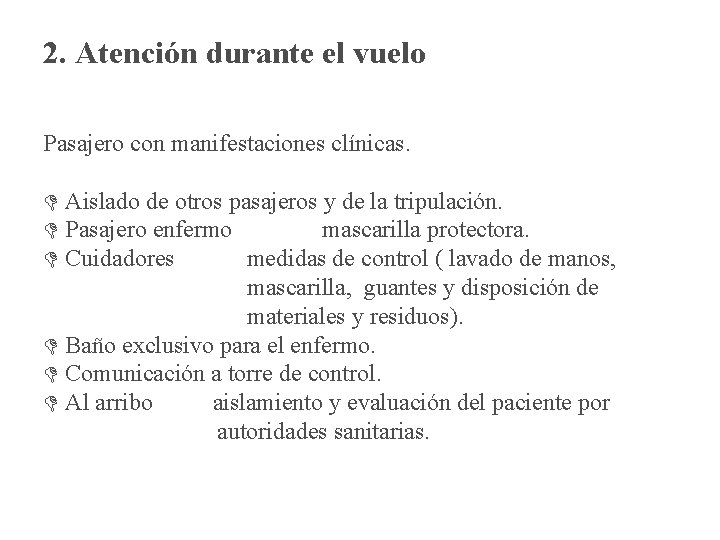 2. Atención durante el vuelo

Pasajero con manifestaciones clínicas.

Aislado de otros pasajeros y de la tripulación.
Pasajero enfermo mascarilla protectora.
Cuidadores medidas de control ( lavado de manos, mascarilla, guantes y disposición de materiales y residuos).
Baño exclusivo para el enfermo.
Comunicación a torre de control.
Al arribo aislamiento y evaluación del paciente por autoridades sanitarias.